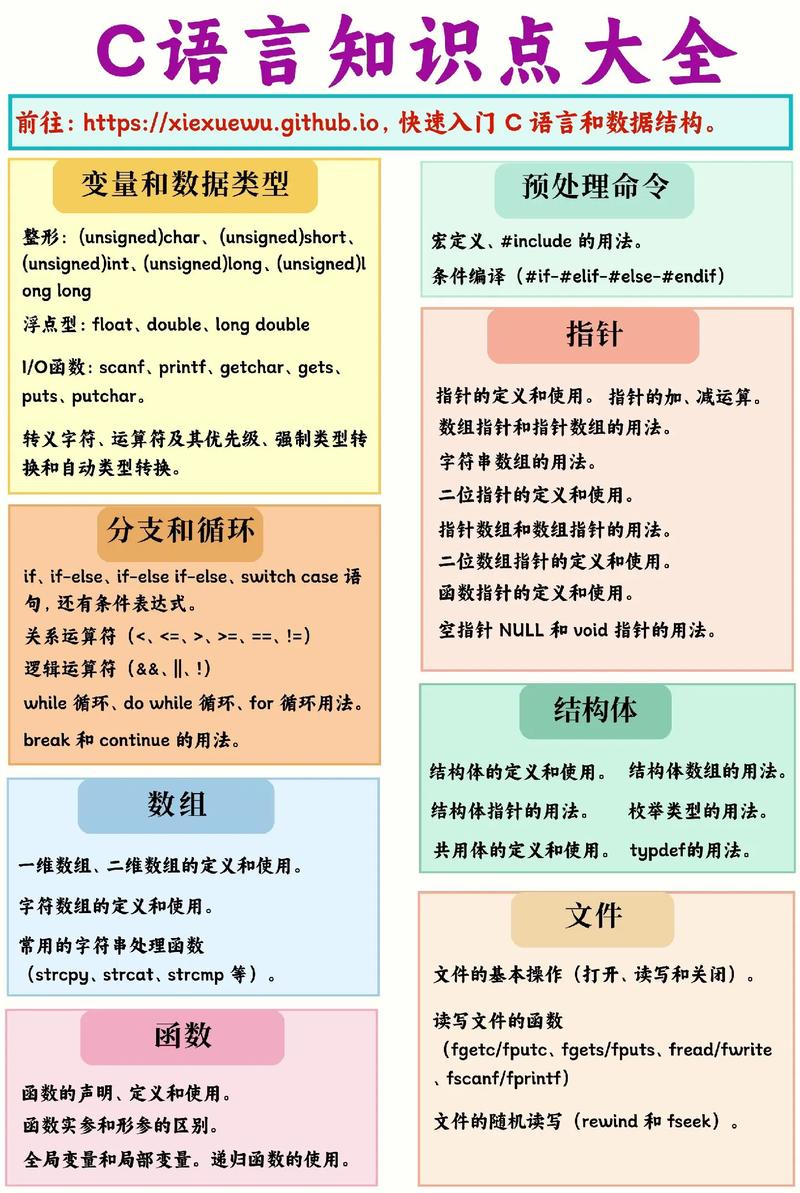 C语言知识点大全

前往：https://xiexuewu.github.io，快速入门 C 语言和数据结构。

变量和数据类型

整形：(unsigned)char、(unsigned)short、(unsigned)int、(unsigned)long、(unsigned)long long

浮点型：float、double、long double

I/O函数：scanf、printf、getchar、gets、puts、putchar。

转义字符、运算符及其优先级、强制类型转换和自动类型转换。

分支和循环

if、if-else、if-else if-else、switch case 语句，还有条件表达式。

关系运算符（<、<=、>、>=、==、!=）

逻辑运算符（&&、||、!）

while 循环、do while 循环、for 循环用法。

break 和 continue 的用法。

数组

一维数组、二维数组的定义和使用。

字符数组的定义和使用。

常用的字符串处理函数（strcpy、strcat、strcmp 等）。

函数

函数的声明、定义和使用。

函数实参和形参的区别。

全局变量和局部变量。递归函数的使用。

预处理命令

宏定义、#include 的用法。

条件编译（#if-#elif-#else-#endif）

指针

指针的定义和使用。 指针的加、减运算。

数组指针和指针数组的用法。

字符串数组的用法。

二位指针的定义和使用。

指针数组和数组指针的用法。

二位数组指针的定义和使用。

函数指针的定义和使用。

空指针 NULL 和 void 指针的用法。

结构体

结构体的定义和使用。 结构体数组的用法。

结构体指针的用法。 枚举类型的用法。

共用体的定义和使用。 typdef的用法。

文件

文件的基本操作（打开、读写和关闭）。

读写文件的函数（fgetc/fputc、fgets/fputs、fread/fwrite、fscanf/fprintf）

文件的随机读写（rewind 和 fseek）。